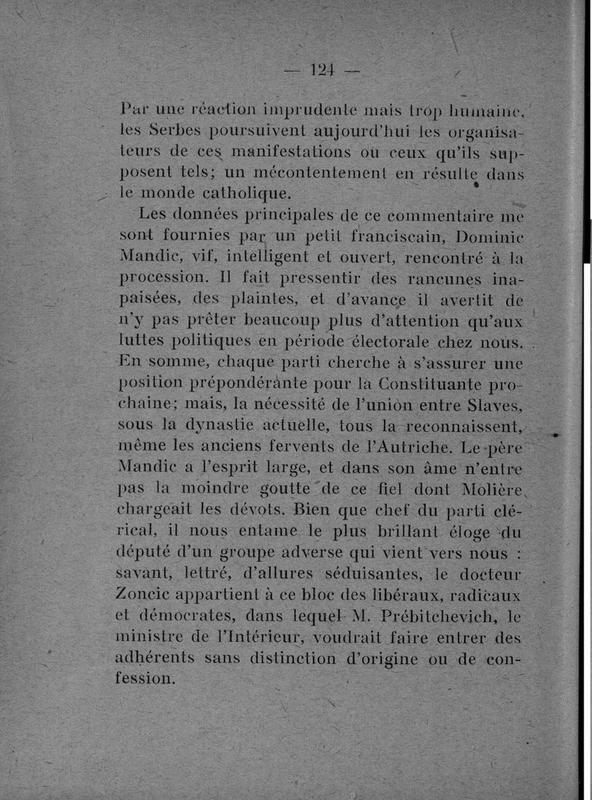 — 124 —

Par une réaction imprudente mais trop humaine, les Serbes poursuivent aujourd'hui les organisateurs de ces manifestations ou ceux qu'ils supposent tels; un mécontentement en résulte dans le monde catholique.

Les données principales de ce commentaire me sont fournies par un petit franciscain, Dominic Mandic, vif, intelligent et ouvert, rencontré à la procession. Il fait pressentir des rancunes inapaisées, des plaintes, et d'avance il avertit de n'y pas prêter beaucoup plus d'attention qu'aux luttes politiques en période électorale chez nous. En somme, chaque parti cherche à s'assurer une position prépondérante pour la Constituante prochaine; mais, la nécessité de l'union entre Slaves, sous la dynastie actuelle, tous la reconnaissent, même les anciens fervents de l'Autriche. Le père Mandic a l'esprit large, et dans son âme n'entre pas la moindre goutte de ce fiel dont Molière chargeait les dévots. Bien que chef du parti clérical, il nous entame le plus brillant éloge du député d'un groupe adverse qui vient vers nous : savant, lettré, d'allures séduisantes, le docteur Zoncic appartient à ce bloc des libéraux, radicaux et démocrates, dans lequel M. Prébitchevich, le ministre de l'Intérieur, voudrait faire entrer des adhérents sans distinction d'origine ou de confession.